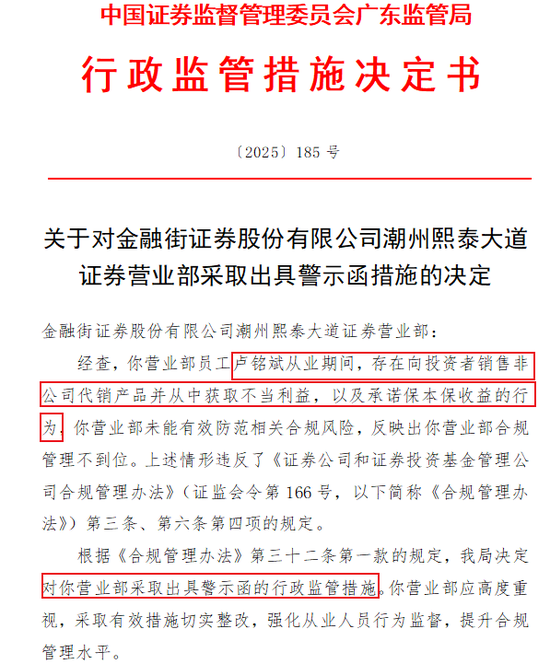 中国证券监督管理委员会广东监管局

行政监管措施决定书

〔2025〕185 号

关于对金融街证券股份有限公司潮州熙泰大道证券营业部采取出具警示函措施的决定

金融街证券股份有限公司潮州熙泰大道证券营业部：

经查，你营业部员工卢铭斌从业期间，存在向投资者销售非公司代销产品并从中获取不当利益，以及承诺保本保收益的行为，你营业部未能有效防范相关合规风险，反映出你营业部合规管理不到位。上述情形违反了《证券公司和证券投资基金管理公司合规管理办法》（证监会令第 166 号，以下简称《合规管理办法》）第三条、第六条第四项的规定。

根据《合规管理办法》第三十二条第一款的规定，我局决定对你营业部采取出具警示函的行政监管措施。你营业部应高度重视，采取有效措施切实整改，强化从业人员行为监督，提升合规管理水平。